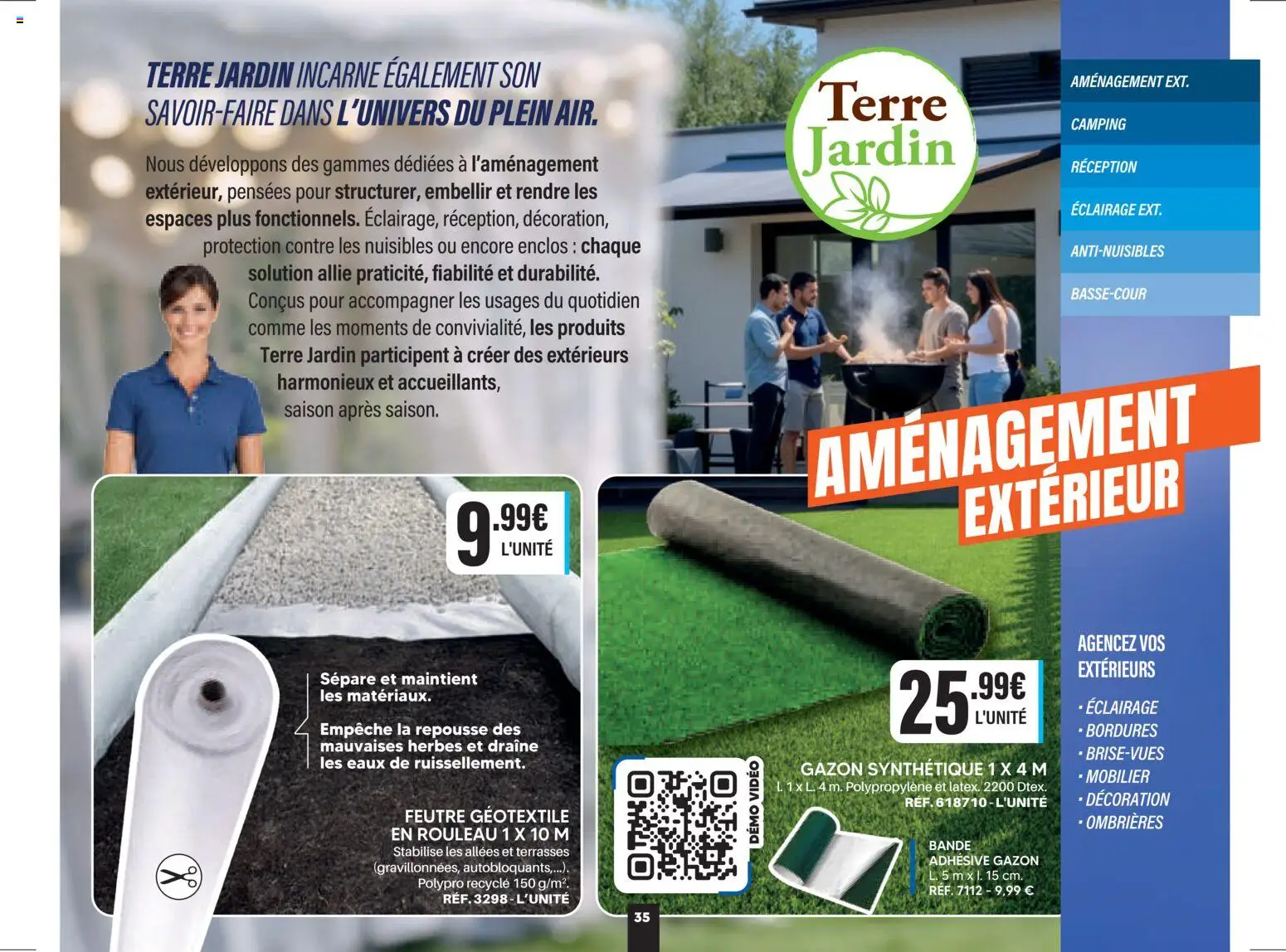 TERRE JARDIN INCARNE ÉGALEMENT SON SAVOIR-FAIRE DANS L'UNIVERS DU PLEIN AIR.

Nous développons des gammes dédiées à l'aménagement extérieur, pensées pour structurer, embellir et rendre les espaces plus fonctionnels. Éclairage, réception, décoration, protection contre les nuisibles ou encore enclos : chaque solution allie praticité, fiabilité et durabilité. Conçus pour accompagner les usages du quotidien comme les moments de convivialité, les produits Terre Jardin participent à créer des extérieurs harmonieux et accueillants, saison après saison.

Terre Jardin

AMÉNAGEMENT EXT.
CAMPING
RÉCEPTION
ÉCLAIRAGE EXT.
ANTI-NUISIBLES
BASSE-COUR

AMÉNAGEMENT EXTÉRIEUR

9.99€ L'UNITÉ

Sépare et maintient les matériaux.
Empêche la repousse des mauvaises herbes et draîne les eaux de ruissellement.

FEUTRE GÉOTEXTILE EN ROULEAU 1 X 10 M
Stabilise les allées et terrasses (gravillonnées, autobloquants,...). Polypro recyclé 150 g/m².
RÉF. 3298 - L'UNITÉ

25.99€ L'UNITÉ

DÉMO VIDÉO

GAZON SYNTHÉTIQUE 1 X 4 M
L. 1 x L. 4 m. Polypropylène et latex. 2200 Dtex.
RÉF. 618710 - L'UNITÉ

BANDE ADHÉSIVE GAZON
L. 5 m x l. 15 cm.
RÉF. 7112 - 9,99 €

AGENCEZ VOS EXTÉRIEURS
• ÉCLAIRAGE
• BORDURES
• BRISE-VUES
• MOBILIER
• DÉCORATION
• OMBRIÈRES

35